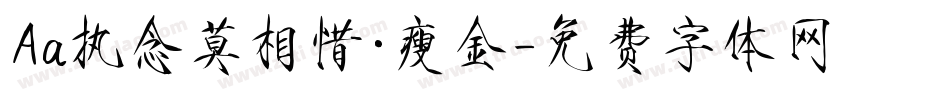 Aa执念莫相惜·瘦金-免费字体网